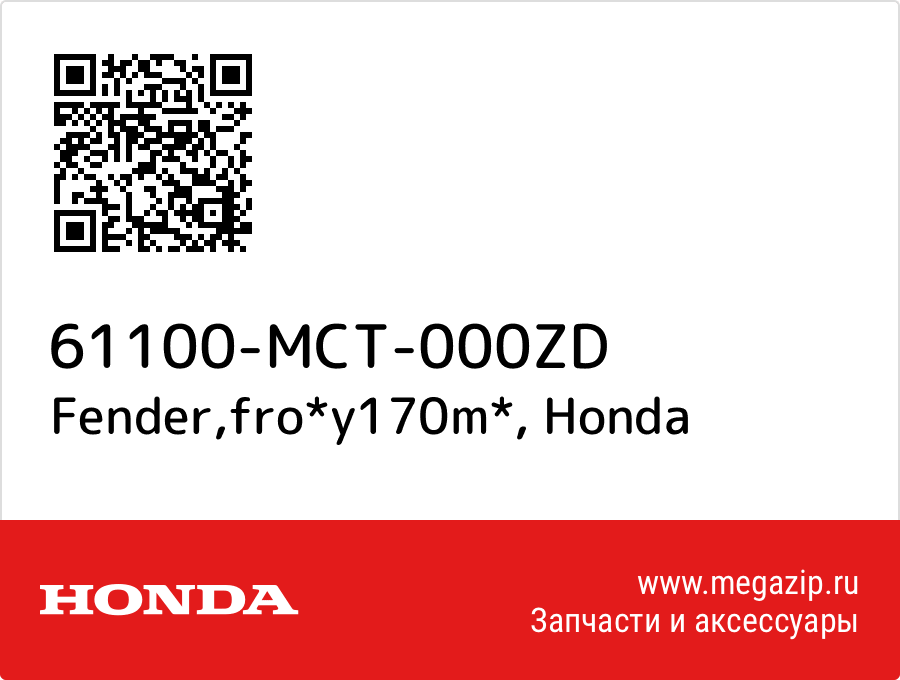 61100-MCT-000ZD
Fender,fro*y170m*, Honda

HONDA

www.megazip.ru
Запчасти и аксессуары